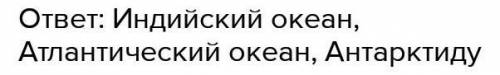 Ответ: Индийский океан, Атлантический океан, Антарктиду